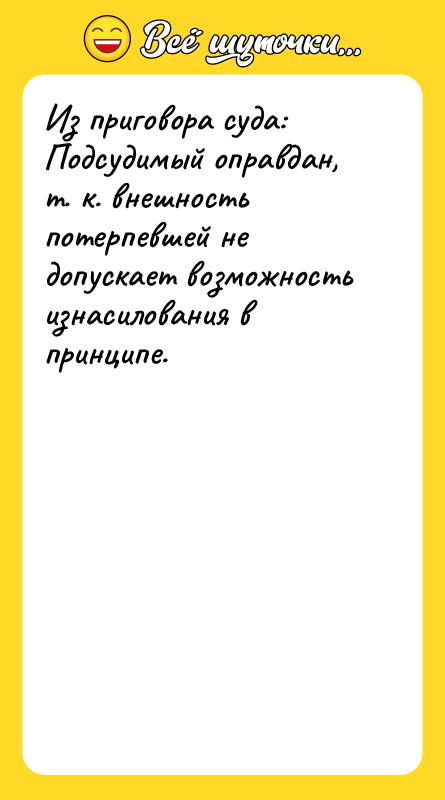 Всё шуточки...

Из приговора суда: Подсудимый оправдан, т. к. внешность потерпевшей не допускает возможность изнасилования в принципе.